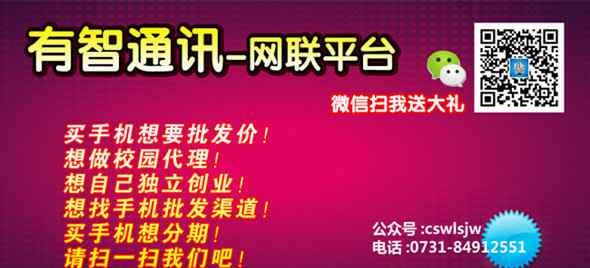 有智通讯–网联平台

微信扫我送大礼

买手机想要批发价！
想做校园代理！
想自己独立创业！
想找手机批发渠道！
买手机想分期！
请扫一扫我们吧！

公众号 :cswlsjw
电话 :0731-84912551